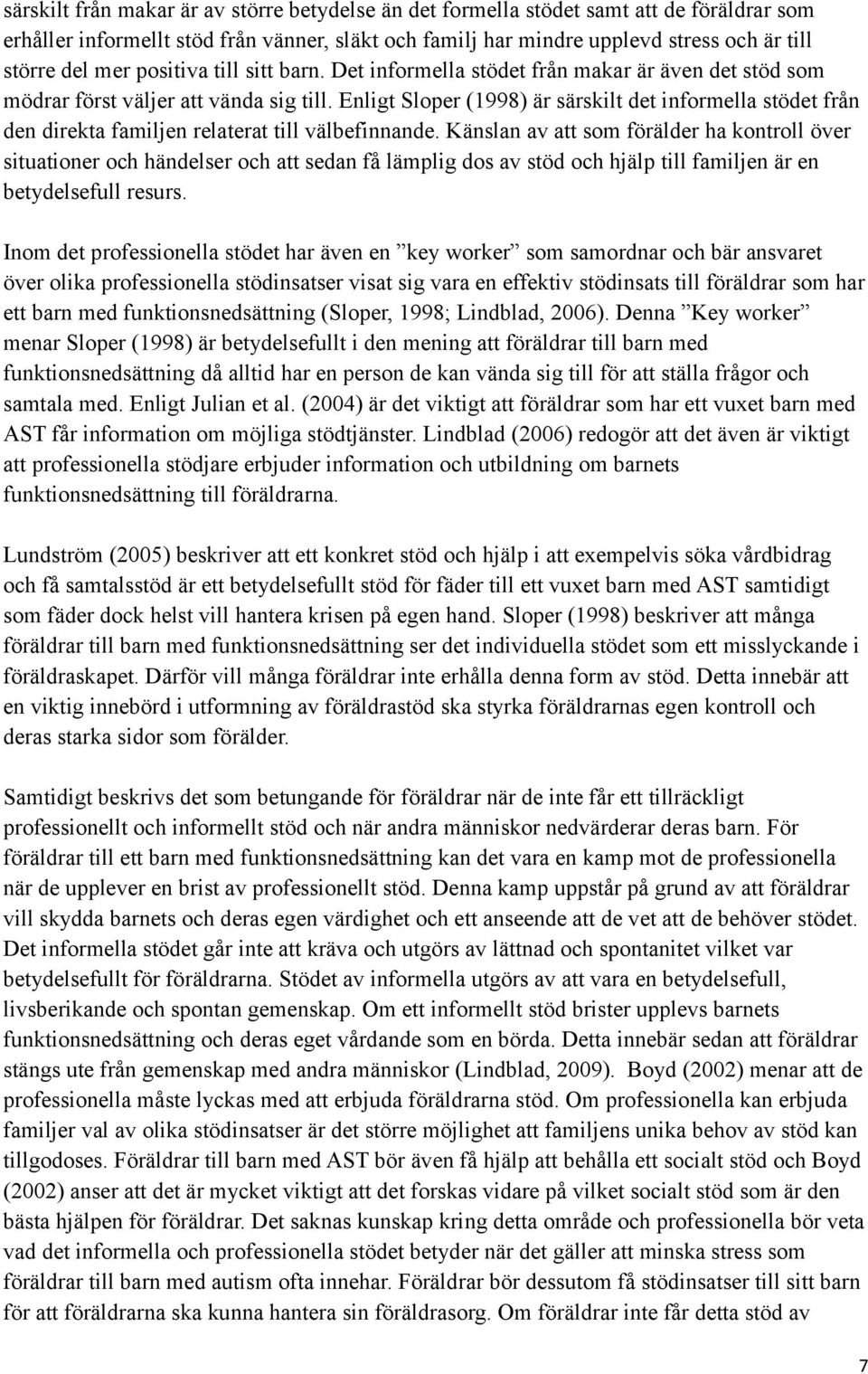 särskilt från makar är av större betydelse än det formella stödet samt att de föräldrar som erhåller informellt stöd från vänner, släkt och familj har mindre upplevd stress och är till större del mer positiva till sitt barn. Det informella stödet från makar är även det stöd som mödrar först väljer att vända sig till. Enligt Sloper (1998) är särskilt det informella stödet från den direkta familjen relaterat till välbefinnande. Känslan av att som förälder ha kontroll över situationer och händelser och att sedan få lämplig dos av stöd och hjälp till familjen är en betydelsefull resurs.

Inom det professionella stödet har även en ”key worker” som samordnar och bär ansvaret över olika professionella stödinsatser visat sig vara en effektiv stödinsats till föräldrar som har ett barn med funktionsnedsättning (Sloper, 1998; Lindblad, 2006). Denna ”Key worker” menar Sloper (1998) är betydelsefullt i den mening att föräldrar till barn med funktionsnedsättning då alltid har en person de kan vända sig till för att ställa frågor och samtala med. Enligt Julian et al. (2004) är det viktigt att föräldrar som har ett vuxet barn med AST får information om möjliga stödtjänster. Lindblad (2006) redogör att det även är viktigt att professionella stödjare erbjuder information och utbildning om barnets funktionsnedsättning till föräldrarna.

Lundström (2005) beskriver att ett konkret stöd och hjälp i att exempelvis söka vårdbidrag och få samtalsstöd är ett betydelsefullt stöd för fäder till ett vuxet barn med AST samtidigt som fäder dock helst vill hantera krisen på egen hand. Sloper (1998) beskriver att många föräldrar till barn med funktionsnedsättning ser det individuella stödet som ett misslyckande i föräldraskapet. Därför vill många föräldrar inte erhålla denna form av stöd. Detta innebär att en viktig innebörd i utformning av föräldrastöd ska styrka föräldrarnas egen kontroll och deras starka sidor som förälder.

Samtidigt beskrivs det som betungande för föräldrar när de inte får ett tillräckligt professionellt och informellt stöd och när andra människor nedvärderar deras barn. För föräldrar till ett barn med funktionsnedsättning kan det vara en kamp mot de professionella när de upplever en brist av professionellt stöd. Denna kamp uppstår på grund av att föräldrar vill skydda barnets och deras egen värdighet och ett anseende att de vet att de behöver stödet. Det informella stödet går inte att kräva och utgörs av lättnad och spontanitet vilket var betydelsefullt för föräldrarna. Stödet av informella utgörs av att vara en betydelsefull, livsberikande och spontan gemenskap. Om ett informellt stöd brister upplevs barnets funktionsnedsättning och deras eget vårdande som en börda. Detta innebär sedan att föräldrar stängs ute från gemenskap med andra människor (Lindblad, 2009). Boyd (2002) menar att de professionella måste lyckas med att erbjuda föräldrarna stöd. Om professionella kan erbjuda familjer val av olika stödinsatser är det större möjlighet att familjens unika behov av stöd kan tillgodoses. Föräldrar till barn med AST bör även få hjälp att behålla ett socialt stöd och Boyd (2002) anser att det är mycket viktigt att det forskas vidare på vilket socialt stöd som är den bästa hjälpen för föräldrar. Det saknas kunskap kring detta område och professionella bör veta vad det informella och professionella stödet betyder när det gäller att minska stress som föräldrar till barn med autism ofta innehar. Föräldrar bör dessutom få stödinsatser till sitt barn för att föräldrarna ska kunna hantera sin föräldrasorg. Om föräldrar inte får detta stöd av

7